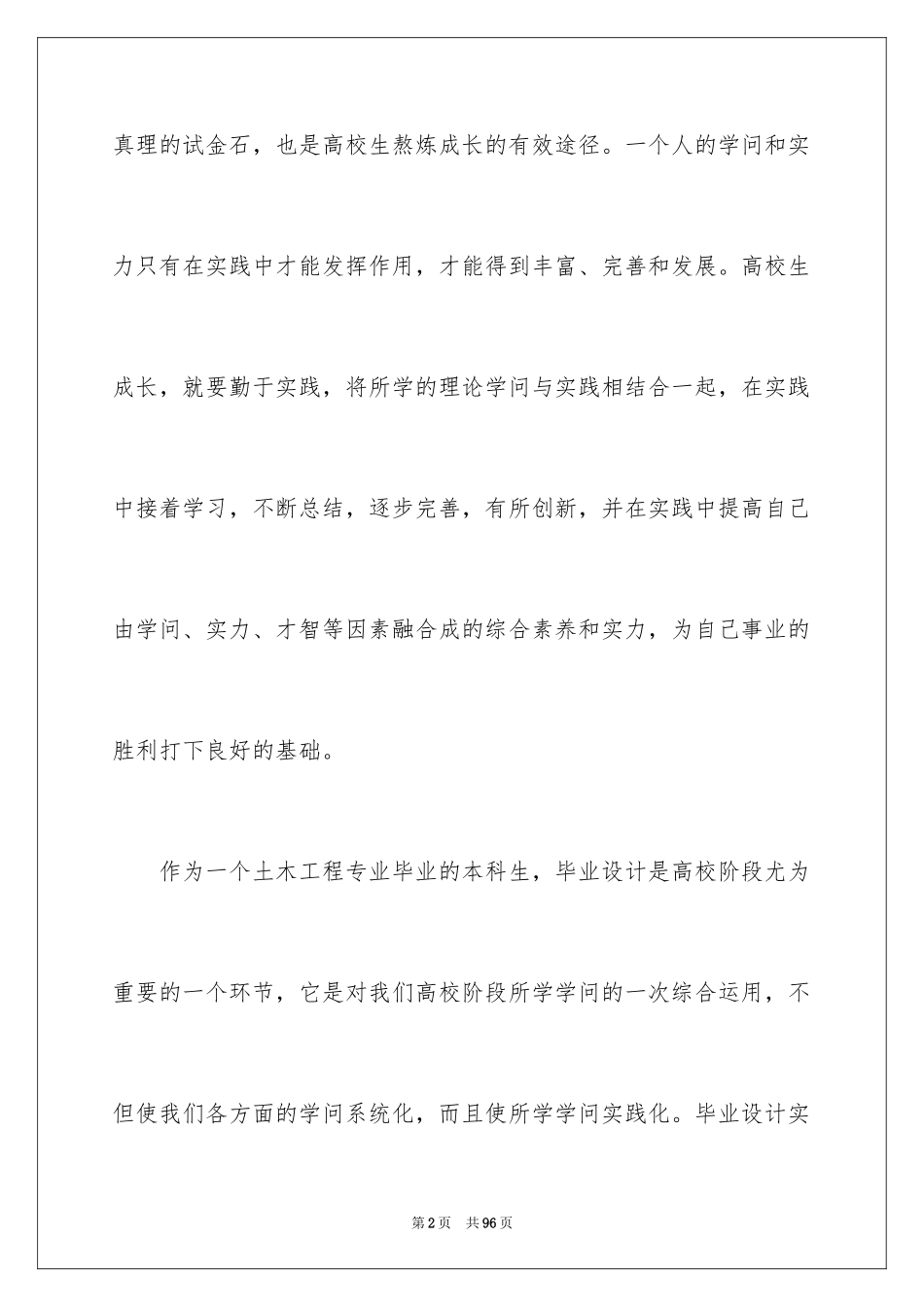 真理的试金石，也是高校生熬炼成长的有效途径。一个人的学问和实力只有在实践中才能发挥作用，才能得到丰富、完善和发展。高校生成长，就要勤于实践，将所学的理论学问与实践相结合一起，在实践中接着学习，不断总结，逐步完善，有所创新，并在实践中提高自己由学问、实力、才智等因素融合成的综合素养和实力，为自己事业的胜利打下良好的基础。

作为一个土木工程专业毕业的本科生，毕业设计是高校阶段尤为重要的一个环节，它是对我们高校阶段所学学问的一次综合运用，不但使我们各方面的学问系统化，而且使所学学问实践化。毕业设计实

第2页 共96页